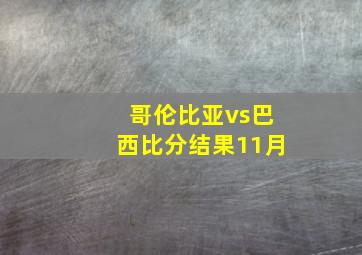 哥伦比亚vs巴西比分结果11月